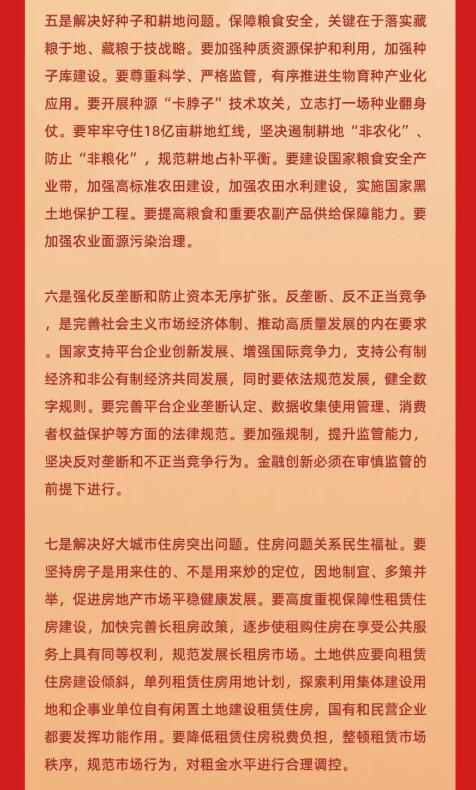 五是解决好种子和耕地问题。保障粮食安全，关键在于落实藏粮于地、藏粮于技战略。要加强种质资源保护和利用，加强种子库建设。要尊重科学、严格监管，有序推进生物育种产业化应用。要开展种源“卡脖子”技术攻关，立志打一场种业翻身仗。要牢牢守住18亿亩耕地红线，坚决遏制耕地“非农化”、防止“非粮化”，规范耕地占补平衡。要建设国家粮食安全产业带，加强高标准农田建设，加强农田水利建设，实施国家黑土地保护工程。要提高粮食和重要农副产品供给保障能力。要加强农业面源污染治理。

六是强化反垄断和防止资本无序扩张。反垄断、反不正当竞争，是完善社会主义市场经济体制、推动高质量发展的内在要求。国家支持平台企业创新发展、增强国际竞争力，支持公有制经济和非公有制经济共同发展，同时要依法规范发展，健全数字规则。要完善平台企业垄断认定、数据收集使用管理、消费者权益保护等方面的法律规范。要加强规制，提升监管能力，坚决反对垄断和不正当竞争行为。金融创新必须在审慎监管的前提下进行。

七是解决好大城市住房突出问题。住房问题关系民生福祉。要坚持房子是用来住的、不是用来炒的定位，因地制宜、多策并举，促进房地产市场平稳健康发展。要高度重视保障性租赁住房建设，加快完善长租房政策，逐步使租购住房在享受公共服务上具有同等权利，规范发展长租房市场。土地供应要向租赁住房建设倾斜，单列租赁住房用地计划，探索利用集体建设用地和企事业单位自有闲置土地建设租赁住房，国有和民营企业都要发挥功能作用。要降低租赁住房税费负担，整顿租赁市场秩序，规范市场行为，对租金水平进行合理调控。